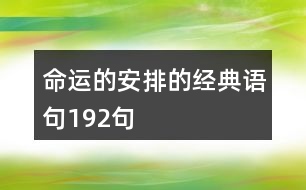 命运的安排的经典语句192句